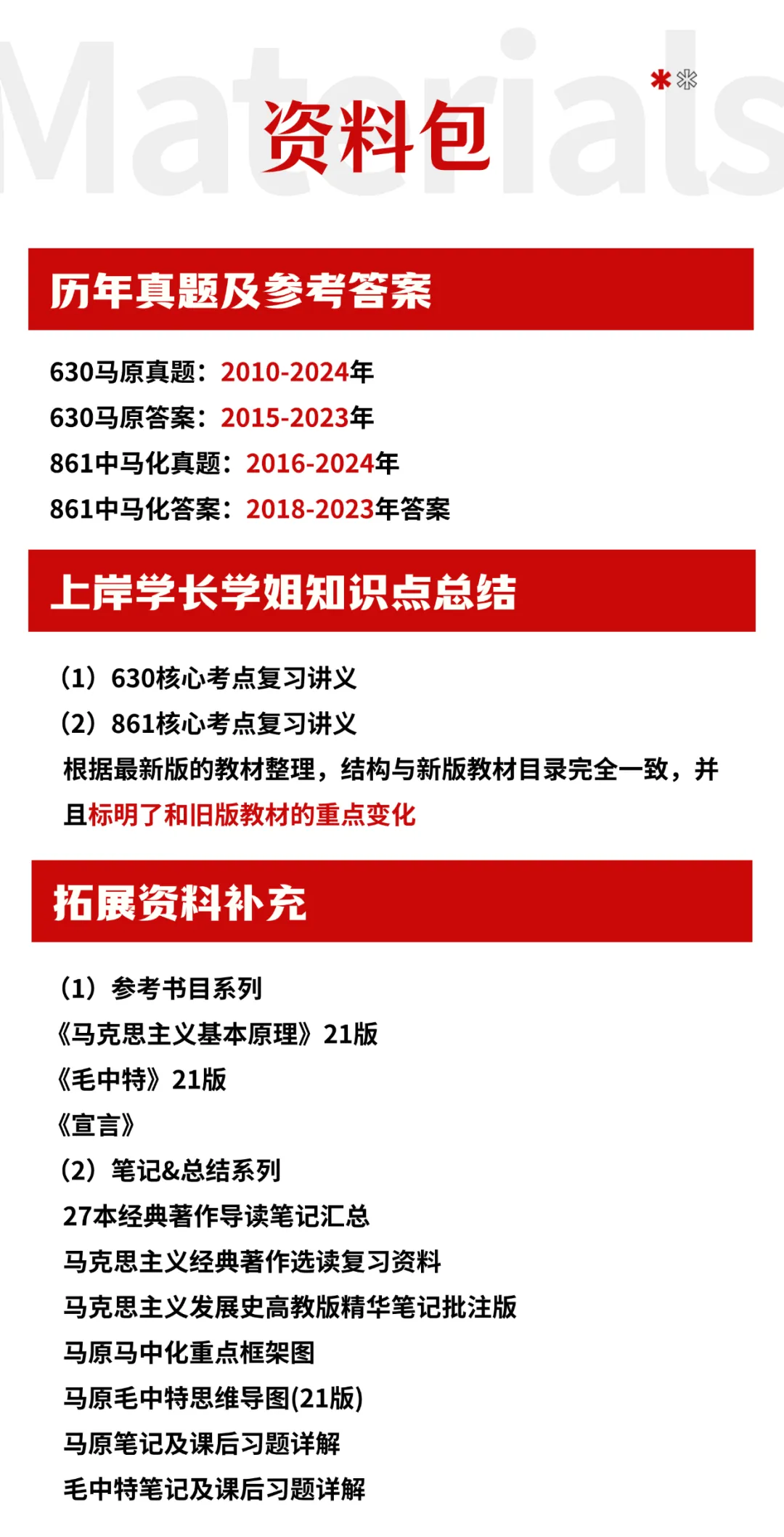 资料包

历年真题及参考答案

630马原真题：2010-2024年

630马原答案：2015-2023年

861中马化真题：2016-2024年

861中马化答案：2018-2023年答案

上岸学长学姐知识点总结

（1）630核心考点复习讲义

（2）861核心考点复习讲义

根据最新版的教材整理，结构与新版教材目录完全一致，并且标明了和旧版教材的重点变化

拓展资料补充

（1）参考书目系列

《马克思主义基本原理》21版

《毛中特》21版

《宣言》

（2）笔记&总结系列

27本经典著作导读笔记汇总

马克思主义经典著作选读复习资料

马克思主义发展史高教版精华笔记批注版

马原马中化重点框架图

马原毛中特思维导图(21版)

马原笔记及课后习题详解

毛中特笔记及课后习题详解

Materials